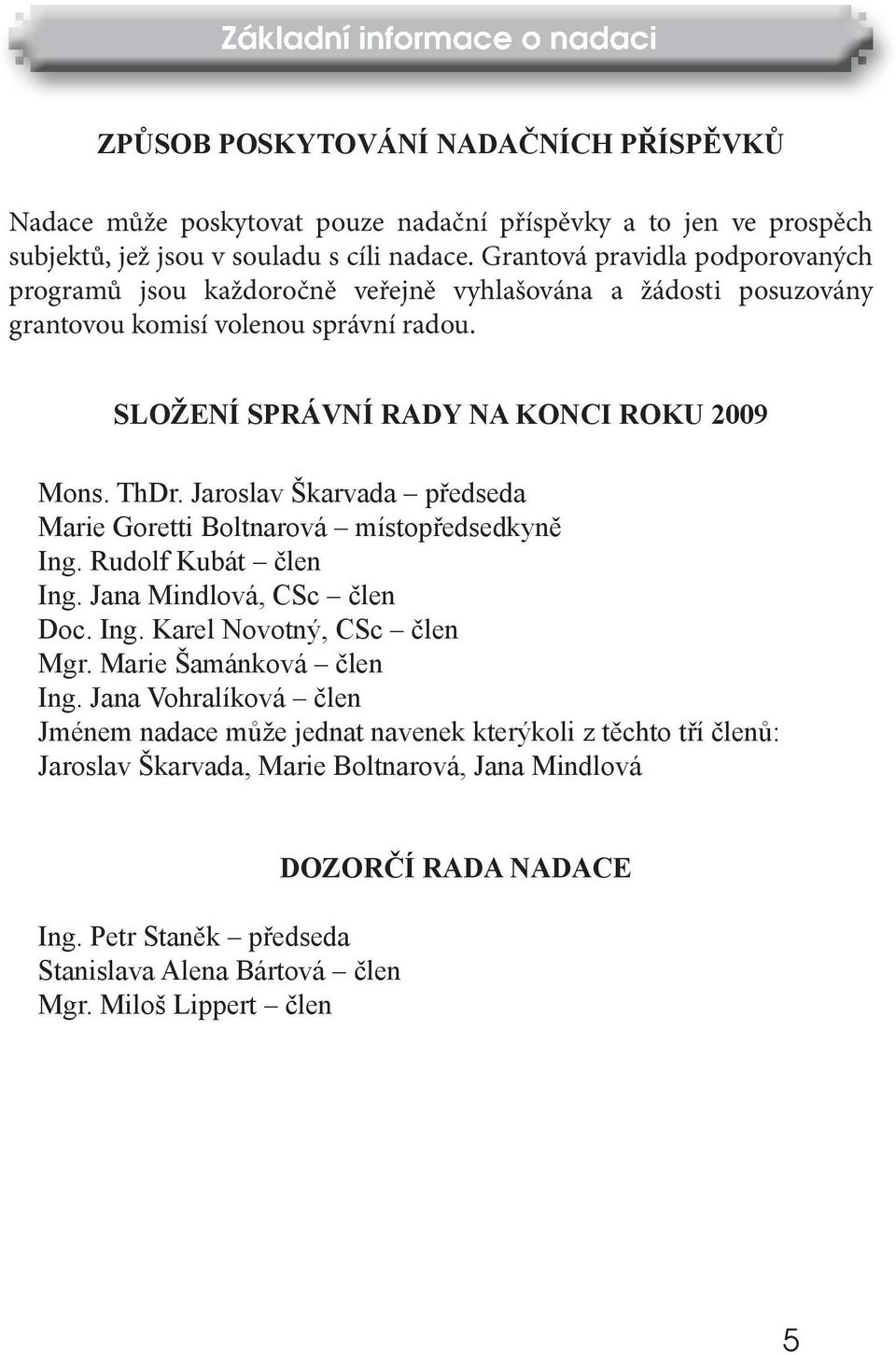 Základní informace o nadaci

ZPŮSOB POSKYTOVÁNÍ NADAČNÍCH PŘÍSPĚVKŮ

Nadace může poskytovat pouze nadační příspěvky a to jen ve prospěch subjektů, jež jsou v souladu s cíli nadace. Grantová pravidla podporovaných programů jsou každoročně veřejně vyhlašována a žádosti posuzovány grantovou komisí volenou správní radou.

SLOŽENÍ SPRÁVNÍ RADY NA KONCI ROKU 2009

Mons. ThDr. Jaroslav Škarvada – předseda
Marie Goretti Boltnarová – místopředsedkyně
Ing. Rudolf Kubát – člen
Ing. Jana Mindlová, CSc – člen
Doc. Ing. Karel Novotný, CSc – člen
Mgr. Marie Šamánková – člen
Ing. Jana Vohralíková – člen
Jménem nadace může jednat navenek kterýkoli z těchto tří členů: Jaroslav Škarvada, Marie Boltnarová, Jana Mindlová

DOZORČÍ RADA NADACE

Ing. Petr Staněk – předseda
Stanislava Alena Bártová – člen
Mgr. Miloš Lippert – člen

5